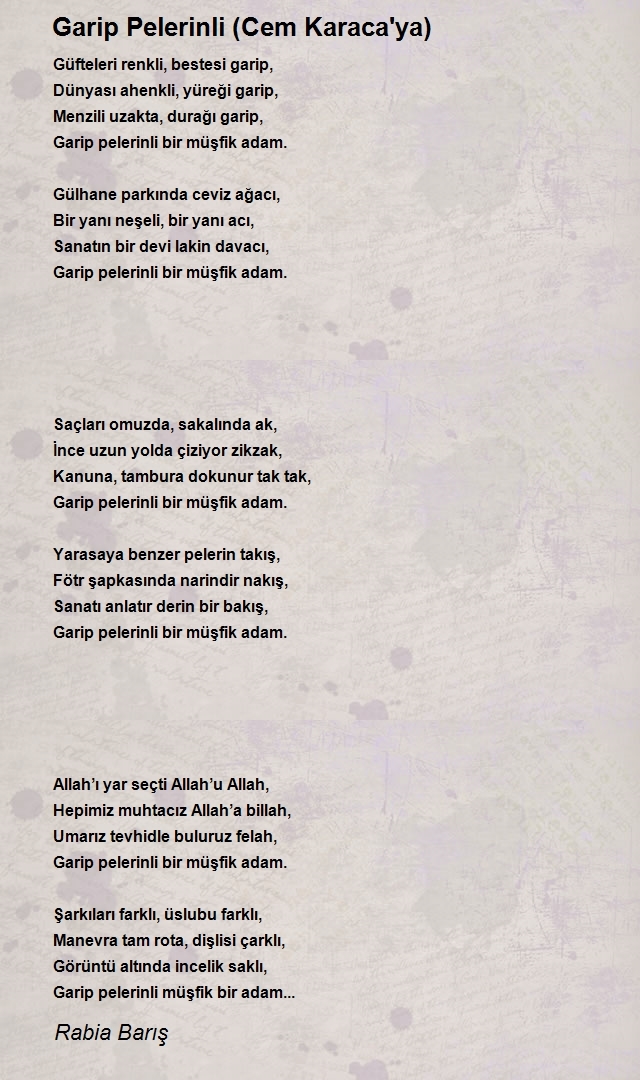 Garip Pelerinli (Cem Karaca'ya)

Güfteleri renkli, bestesi garip,
Dünyası ahenkli, yüreği garip,
Menzili uzakta, durağı garip,
Garip pelerinli bir müşfik adam.

Gülhane parkında ceviz ağacı,
Bir yanı neşeli, bir yanı acı,
Sanatın bir devi lakin davacı,
Garip pelerinli bir müşfik adam.

Saçları omuzda, sakalında ak,
İnce uzun yolda çiziyor zikzak,
Kanuna, tambura dokunur tak tak,
Garip pelerinli bir müşfik adam.

Yarasaya benzer pelerin takış,
Fötr şapkasında narindir nakış,
Sanatı anlatır derin bir bakış,
Garip pelerinli bir müşfik adam.

Allah'ı yar seçti Allah'u Allah,
Hepimiz muhtacız Allah'a billah,
Umarız tevhidle buluruz felah,
Garip pelerinli bir müşfik adam.

Şarkıları farklı, üslubu farklı,
Manevra tam rota, dişlisi çarklı,
Görüntü altında incelik saklı,
Garip pelerinli müşfik bir adam...

Rabia Barış